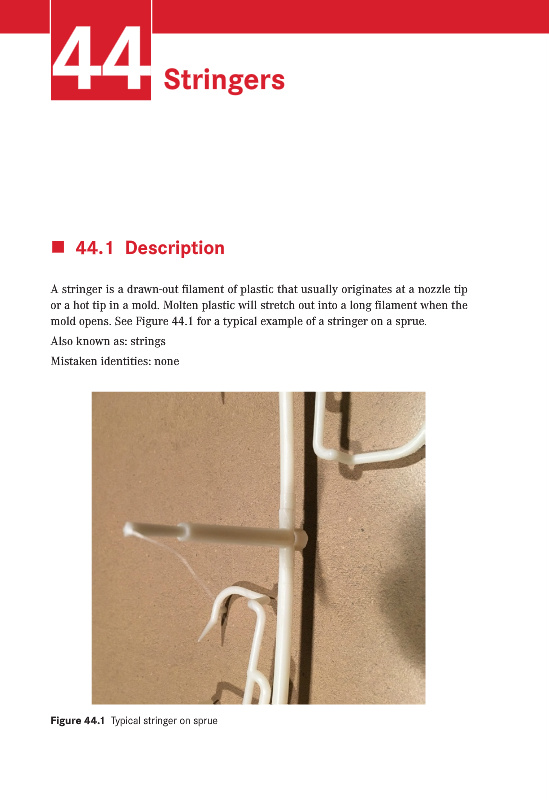 44 Stringers

■ 44.1 Description

A stringer is a drawn-out filament of plastic that usually originates at a nozzle tip or a hot tip in a mold. Molten plastic will stretch out into a long filament when the mold opens. See Figure 44.1 for a typical example of a stringer on a sprue.

Also known as: strings

Mistaken identities: none

Figure 44.1 Typical stringer on sprue